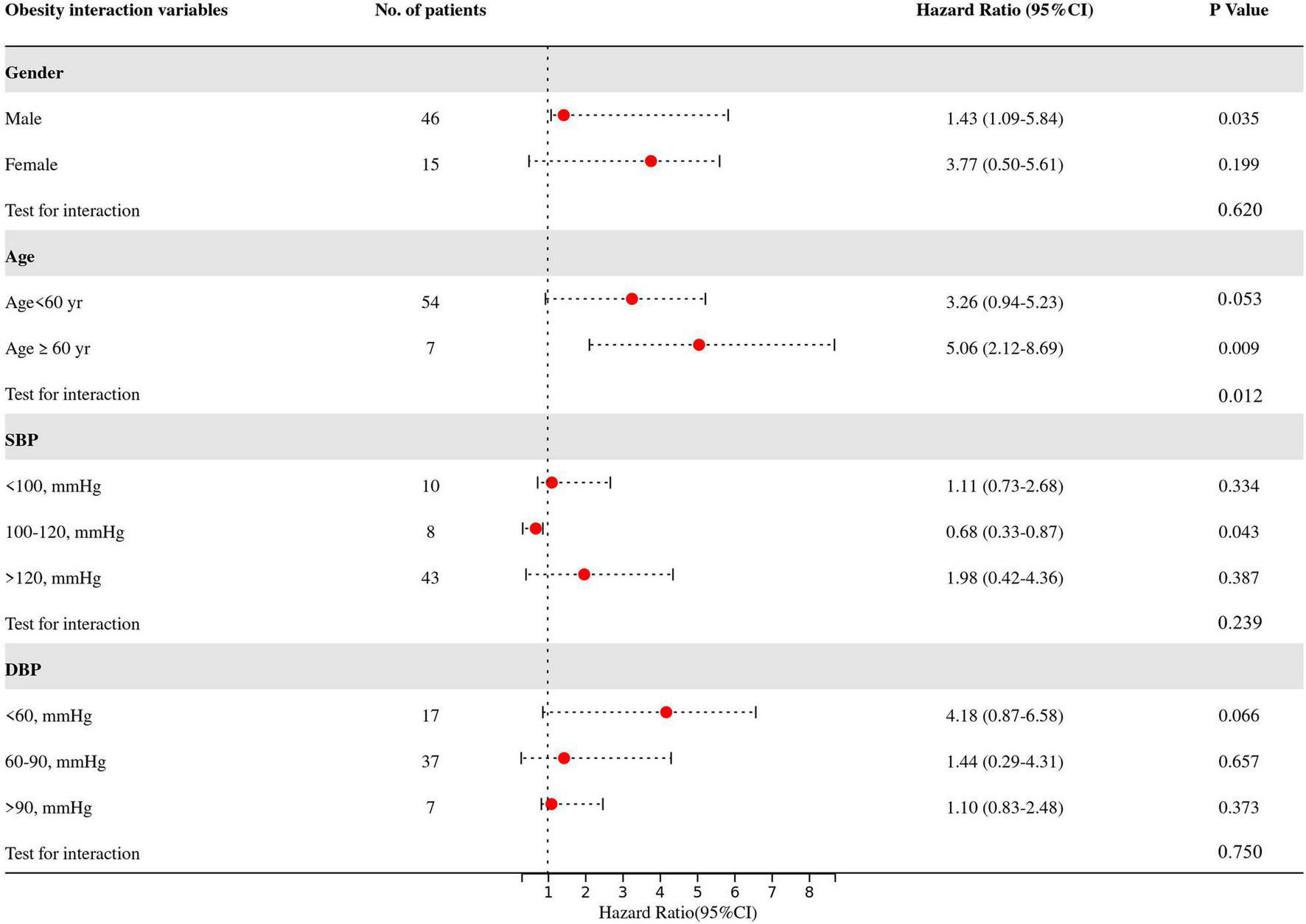 | Obesity interaction variables | No. of patients | Hazard Ratio (95%CI) | P Value |
|---|---|---|---|
| **Gender** | | | |
| Male | 46 | 1.43 (1.09-5.84) | 0.035 |
| Female | 15 | 3.77 (0.50-5.61) | 0.199 |
| Test for interaction | | | 0.620 |
| **Age** | | | |
| Age<60 yr | 54 | 3.26 (0.94-5.23) | 0.053 |
| Age ≥ 60 yr | 7 | 5.06 (2.12-8.69) | 0.009 |
| Test for interaction | | | 0.012 |
| **SBP** | | | |
| <100, mmHg | 10 | 1.11 (0.73-2.68) | 0.334 |
| 100-120, mmHg | 8 | 0.68 (0.33-0.87) | 0.043 |
| >120, mmHg | 43 | 1.98 (0.42-4.36) | 0.387 |
| Test for interaction | | | 0.239 |
| **DBP** | | | |
| <60, mmHg | 17 | 4.18 (0.87-6.58) | 0.066 |
| 60-90, mmHg | 37 | 1.44 (0.29-4.31) | 0.657 |
| >90, mmHg | 7 | 1.10 (0.83-2.48) | 0.373 |
| Test for interaction | | | 0.750 |

1 2 3 4 5 6 7 8
Hazard Ratio(95%CI)